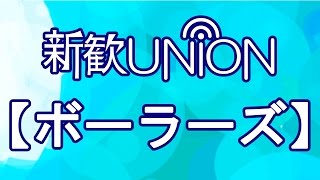 新歓UNION

【ボーラーズ】